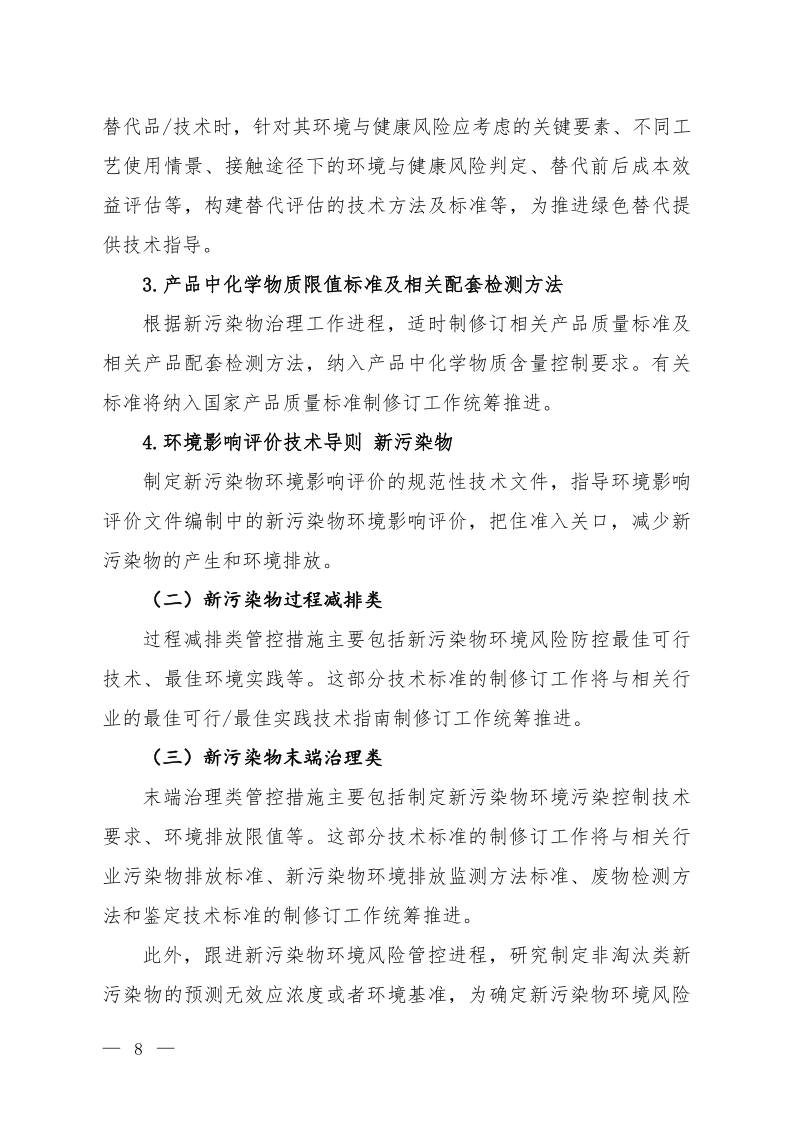 替代品/技术时，针对其环境与健康风险应考虑的关键要素、不同工艺使用情景、接触途径下的环境与健康风险判定、替代前后成本效益评估等，构建替代评估的技术方法及标准等，为推进绿色替代提供技术指导。

3.产品中化学物质限值标准及相关配套检测方法

根据新污染物治理工作进程，适时制修订相关产品质量标准及相关产品配套检测方法，纳入产品中化学物质含量控制要求。有关标准将纳入国家产品质量标准制修订工作统筹推进。

4.环境影响评价技术导则 新污染物

制定新污染物环境影响评价的规范性技术文件，指导环境影响评价文件编制中的新污染物环境影响评价，把住准入关口，减少新污染物的产生和环境排放。

（二）新污染物过程减排类

过程减排类管控措施主要包括新污染物环境风险防控最佳可行技术、最佳环境实践等。这部分技术标准的制修订工作将与相关行业的最佳可行/最佳实践技术指南制修订工作统筹推进。

（三）新污染物末端治理类

末端治理类管控措施主要包括制定新污染物环境污染控制技术要求、环境排放限值等。这部分技术标准的制修订工作将与相关行业污染物排放标准、新污染物环境排放监测方法标准、废物检测方法和鉴定技术标准的制修订工作统筹推进。

此外，跟进新污染物环境风险管控进程，研究制定非淘汰类新污染物的预测无效应浓度或者环境基准，为确定新污染物环境风险

— 8 —